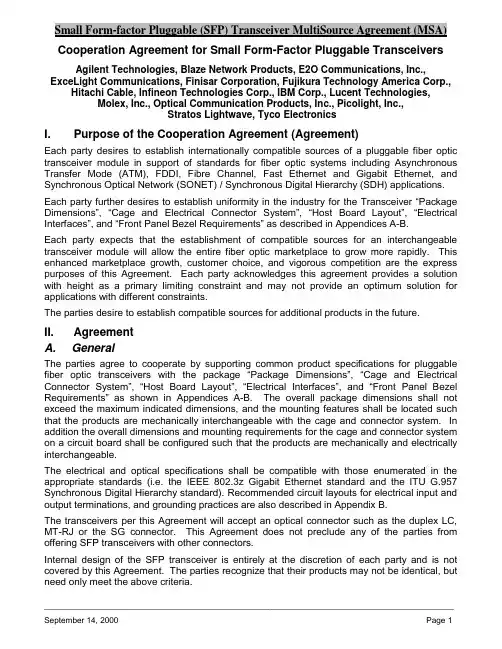 Small Form-factor Pluggable (SFP) Transceiver MultiSource Agreement (MSA)

Cooperation Agreement for Small Form-Factor Pluggable Transceivers

Agilent Technologies, Blaze Network Products, E2O Communications, Inc., ExceLight Communications, Finisar Corporation, Fujikura Technology America Corp., Hitachi Cable, Infineon Technologies Corp., IBM Corp., Lucent Technologies, Molex, Inc., Optical Communication Products, Inc., Picolight, Inc., Stratos Lightwave, Tyco Electronics

I. Purpose of the Cooperation Agreement (Agreement)

Each party desires to establish internationally compatible sources of a pluggable fiber optic transceiver module in support of standards for fiber optic systems including Asynchronous Transfer Mode (ATM), FDDI, Fibre Channel, Fast Ethernet and Gigabit Ethernet, and Synchronous Optical Network (SONET) / Synchronous Digital Hierarchy (SDH) applications.

Each party further desires to establish uniformity in the industry for the Transceiver "Package Dimensions", "Cage and Electrical Connector System", "Host Board Layout", "Electrical Interfaces", and "Front Panel Bezel Requirements" as described in Appendices A-B.

Each party expects that the establishment of compatible sources for an interchangeable transceiver module will allow the entire fiber optic marketplace to grow more rapidly. This enhanced marketplace growth, customer choice, and vigorous competition are the express purposes of this Agreement. Each party acknowledges this agreement provides a solution with height as a primary limiting constraint and may not provide an optimum solution for applications with different constraints.

The parties desire to establish compatible sources for additional products in the future.

II. Agreement

A. General

The parties agree to cooperate by supporting common product specifications for pluggable fiber optic transceivers with the package "Package Dimensions", "Cage and Electrical Connector System", "Host Board Layout", "Electrical Interfaces", and "Front Panel Bezel Requirements" as shown in Appendices A-B. The overall package dimensions shall not exceed the maximum indicated dimensions, and the mounting features shall be located such that the products are mechanically interchangeable with the cage and connector system. In addition the overall dimensions and mounting requirements for the cage and connector system on a circuit board shall be configured such that the products are mechanically and electrically interchangeable.

The electrical and optical specifications shall be compatible with those enumerated in the appropriate standards (i.e. the IEEE 802.3z Gigabit Ethernet standard and the ITU G.957 Synchronous Digital Hierarchy standard). Recommended circuit layouts for electrical input and output terminations, and grounding practices are also described in Appendix B.

The transceivers per this Agreement will accept an optical connector such as the duplex LC, MT-RJ or the SG connector. This Agreement does not preclude any of the parties from offering SFP transceivers with other connectors.

Internal design of the SFP transceiver is entirely at the discretion of each party and is not covered by this Agreement. The parties recognize that their products may not be identical, but need only meet the above criteria.

September 14, 2000 Page 1